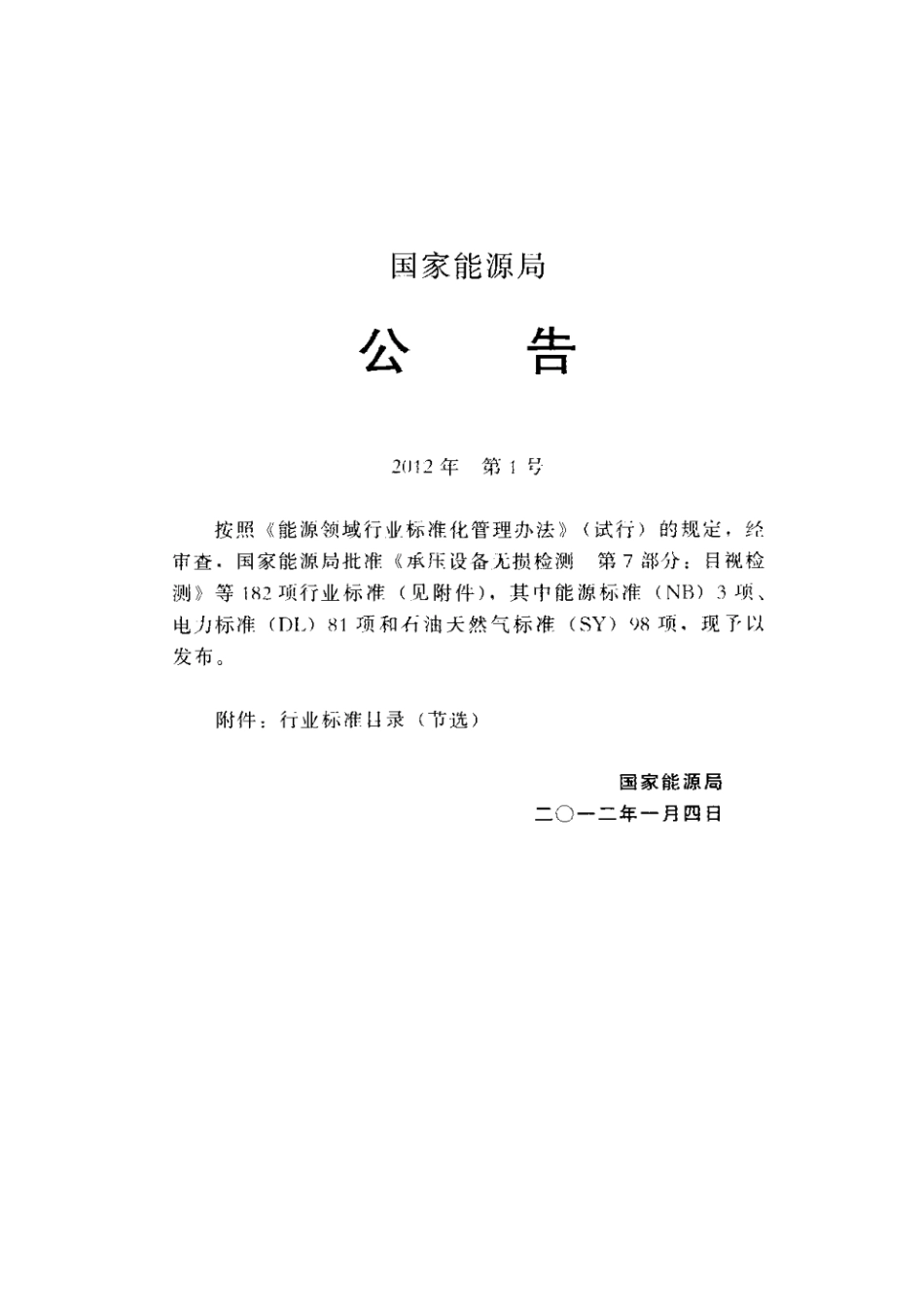 国家能源局

公　告

2012年　第1号

按照《能源领域行业标准化管理办法》（试行）的规定，经审查，国家能源局批准《承压设备无损检测　第7部分：目视检测》等182项行业标准（见附件），其中能源标准（NB）3项、电力标准（DL）81项和石油天然气标准（SY）98项，现予以发布。

附件：行业标准目录（节选）

国家能源局
二○一二年一月四日